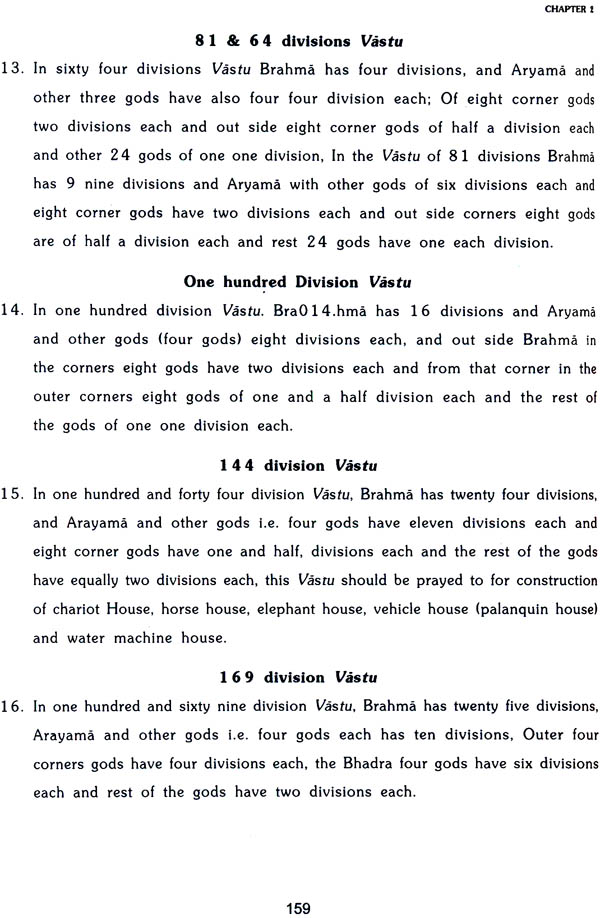 CHAPTER 2

81 & 64 divisions Vāstu

13. In sixty four divisions Vāstu Brahmā has four divisions, and Aryamā and other three gods have also four four division each; Of eight corner gods two divisions each and out side eight corner gods of half a division each and other 24 gods of one one division, In the Vāstu of 81 divisions Brahmā has 9 nine divisions and Aryamā with other gods of six divisions each and eight corner gods have two divisions each and out side corners eight gods are of half a division each and rest 24 gods have one each division.

One hundred Division Vāstu

14. In one hundred division Vāstu. Bra014.hmā has 16 divisions and Aryamā and other gods (four gods) eight divisions each, and out side Brahmā in the corners eight gods have two divisions each and from that corner in the outer corners eight gods of one and a half division each and the rest of the gods of one one division each.

144 division Vāstu

15. In one hundred and forty four division Vāstu, Brahmā has twenty four divisions, and Arayamā and other gods i.e. four gods have eleven divisions each and eight corner gods have one and half, divisions each and the rest of the gods have equally two divisions each, this Vāstu should be prayed to for construction of chariot House, horse house, elephant house, vehicle house (palanquin house) and water machine house.

169 division Vāstu

16. In one hundred and sixty nine division Vāstu, Brahmā has twenty five divisions, Arayamā and other gods i.e. four gods each has ten divisions, Outer four corners gods have four divisions each, the Bhadra four gods have six divisions each and rest of the gods have two divisions each.

159